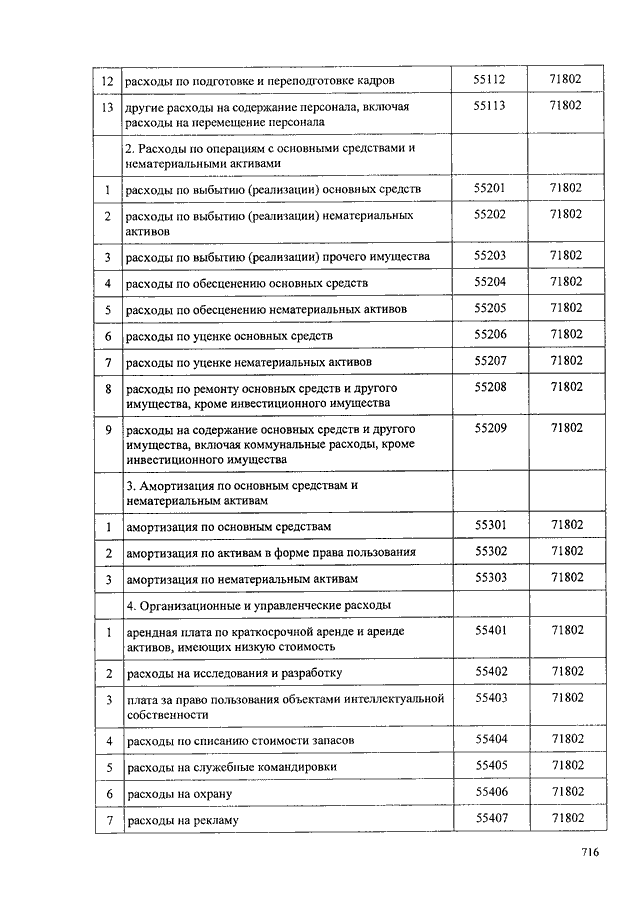 | | | | |
|---|---|---|---|
| 12 | расходы по подготовке и переподготовке кадров | 55112 | 71802 |
| 13 | другие расходы на содержание персонала, включая расходы на перемещение персонала | 55113 | 71802 |
| | 2. Расходы по операциям с основными средствами и нематериальными активами | | |
| 1 | расходы по выбытию (реализации) основных средств | 55201 | 71802 |
| 2 | расходы по выбытию (реализации) нематериальных активов | 55202 | 71802 |
| 3 | расходы по выбытию (реализации) прочего имущества | 55203 | 71802 |
| 4 | расходы по обесценению основных средств | 55204 | 71802 |
| 5 | расходы по обесценению нематериальных активов | 55205 | 71802 |
| 6 | расходы по уценке основных средств | 55206 | 71802 |
| 7 | расходы по уценке нематериальных активов | 55207 | 71802 |
| 8 | расходы по ремонту основных средств и другого имущества, кроме инвестиционного имущества | 55208 | 71802 |
| 9 | расходы на содержание основных средств и другого имущества, включая коммунальные расходы, кроме инвестиционного имущества | 55209 | 71802 |
| | 3. Амортизация по основным средствам и нематериальным активам | | |
| 1 | амортизация по основным средствам | 55301 | 71802 |
| 2 | амортизация по активам в форме права пользования | 55302 | 71802 |
| 3 | амортизация по нематериальным активам | 55303 | 71802 |
| | 4. Организационные и управленческие расходы | | |
| 1 | арендная плата по краткосрочной аренде и аренде активов, имеющих низкую стоимость | 55401 | 71802 |
| 2 | расходы на исследования и разработку | 55402 | 71802 |
| 3 | плата за право пользования объектами интеллектуальной собственности | 55403 | 71802 |
| 4 | расходы по списанию стоимости запасов | 55404 | 71802 |
| 5 | расходы на служебные командировки | 55405 | 71802 |
| 6 | расходы на охрану | 55406 | 71802 |
| 7 | расходы на рекламу | 55407 | 71802 |

716